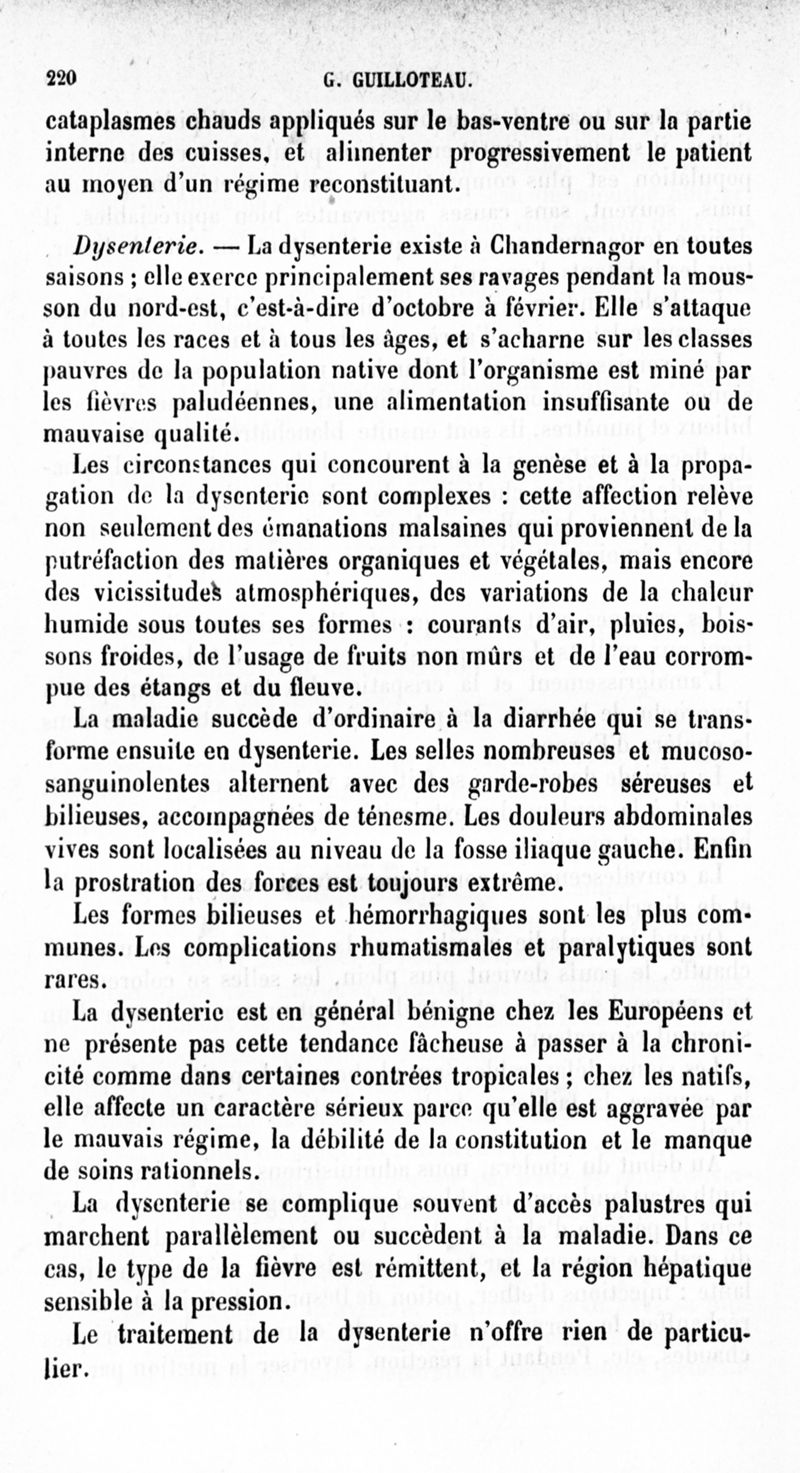 220 G. GUILLOTEAU.

cataplasmes chauds appliqués sur le bas-ventre ou sur la partie interne des cuisses, et alimenter progressivement le patient au moyen d'un régime reconstituant.

Dysenterie. — La dysenterie existe à Chandernagor en toutes saisons ; elle exerce principalement ses ravages pendant la mousson du nord-est, c'est-à-dire d'octobre à février. Elle s'attaque à toutes les races et à tous les âges, et s'acharne sur les classes pauvres de la population native dont l'organisme est miné par les fièvres paludéennes, une alimentation insuffisante ou de mauvaise qualité.

Les circonstances qui concourent à la genèse et à la propagation de la dysenterie sont complexes : cette affection relève non seulement des émanations malsaines qui proviennent de la putréfaction des matières organiques et végétales, mais encore des vicissitudes atmosphériques, des variations de la chaleur humide sous toutes ses formes : courants d'air, pluies, boissons froides, de l'usage de fruits non mûrs et de l'eau corrompue des étangs et du fleuve.

La maladie succède d'ordinaire à la diarrhée qui se transforme ensuite en dysenterie. Les selles nombreuses et mucoso-sanguinolentes alternent avec des garde-robes séreuses et bilieuses, accompagnées de ténesme. Les douleurs abdominales vives sont localisées au niveau de la fosse iliaque gauche. Enfin la prostration des forces est toujours extrême.

Les formes bilieuses et hémorrhagiques sont les plus communes. Les complications rhumatismales et paralytiques sont rares.

La dysenterie est en général bénigne chez les Européens et ne présente pas cette tendance fâcheuse à passer à la chronicité comme dans certaines contrées tropicales ; chez les natifs, elle affecte un caractère sérieux parce qu'elle est aggravée par le mauvais régime, la débilité de la constitution et le manque de soins rationnels.

La dysenterie se complique souvent d'accès palustres qui marchent parallèlement ou succèdent à la maladie. Dans ce cas, le type de la fièvre est rémittent, et la région hépatique sensible à la pression.

Le traitement de la dysenterie n'offre rien de particulier.